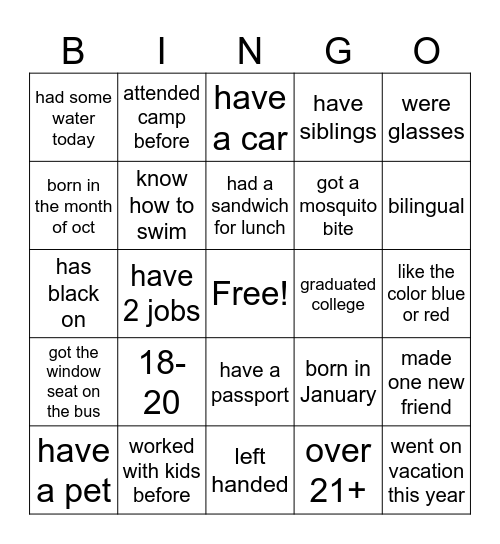 | B | I | N | G | O |
|---|---|---|---|---|
| had some water today | attended camp before | have a car | have siblings | were glasses |
| born in the month of oct | know how to swim | had a sandwich for lunch | got a mosquito bite | bilingual |
| has black on | have 2 jobs | Free! | graduated college | like the color blue or red |
| got the window seat on the bus | 18-20 | have a passport | born in January | made one new friend |
| have a pet | worked with kids before | left handed | over 21+ | went on vacation this year |